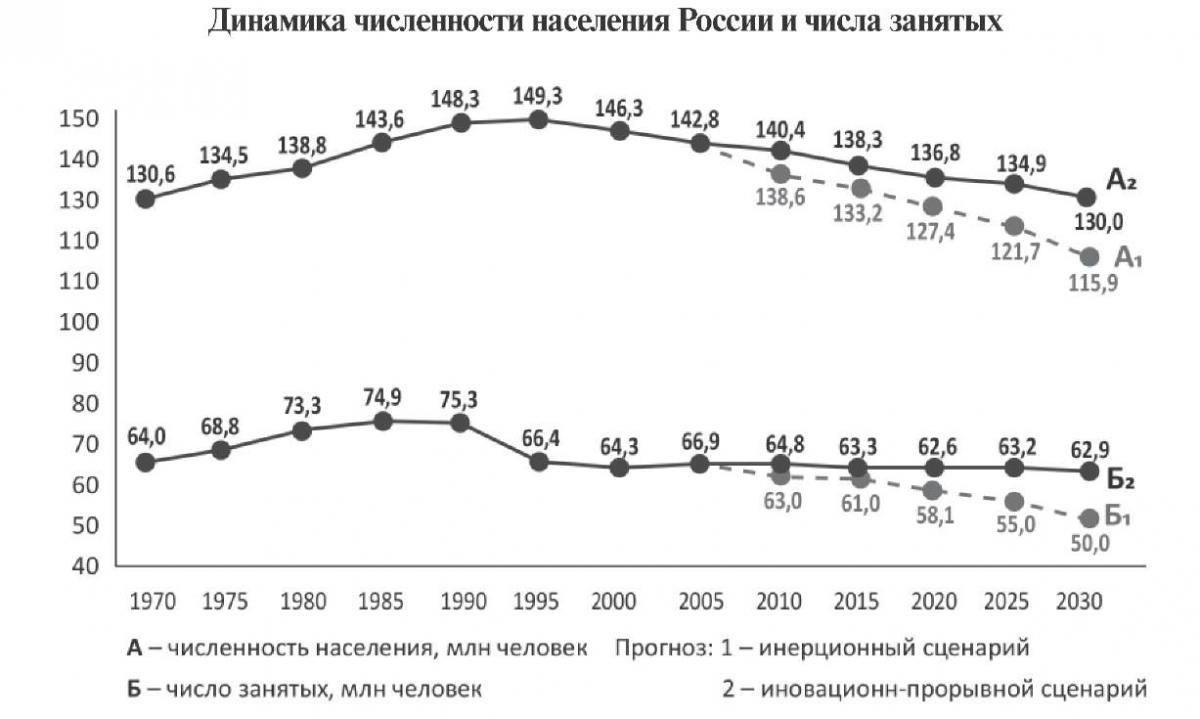 Динамика численности населения России и числа занятых

150
140
130
110
110
100
90
80
70
60
50
40

130,6
134,5
138,8
143,6
148,3
149,3
146,3
142,8
140,4
138,3
136,8
134,9
130,0
А₂

138,6
133,2
127,4
121,7
115,9
А₁

64,0
68,8
73,3
74,9
75,3
66,4
64,3
66,9
64,8
63,3
62,6
63,2
62,9
Б₂

63,0
61,0
58,1
55,0
50,0
Б₁

1970 1975 1980 1985 1990 1995 2000 2005 2010 2015 2020 2025 2030

А – численность населения, млн человек Прогноз: 1 – инерционный сценарий

Б – число занятых, млн человек 2 – иновационн-прорывной сценарий